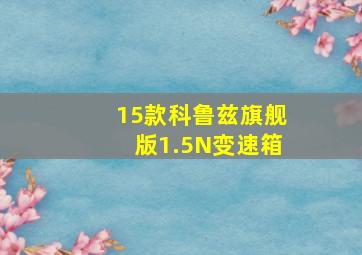 15款科鲁兹旗舰版1.5N变速箱